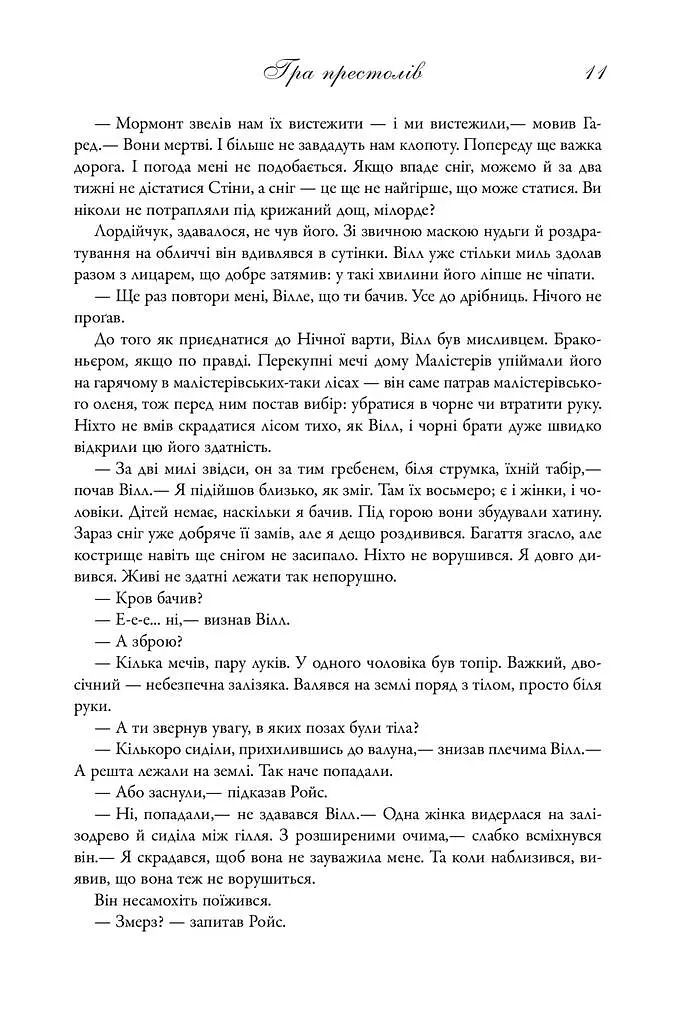 Гра престолів 11

— Мормонт звелів нам їх вистежити — і ми вистежили,— мовив Гаред.— Вони мертві. І більше не завдадуть нам клопоту. Попереду ще важка дорога. І погода мені не подобається. Якщо впаде сніг, можемо й за два тижні не дістатися Стіни, а сніг — це ще не найгірше, що може статися. Ви ніколи не потрапляли під крижаний дощ, мілорде?

Лордійчук, здавалося, не чув його. Зі звичною маскою нудьги й роздратування на обличчі він вдивлявся в сутінки. Вілл уже стільки миль здолав разом з лицарем, що добре затямив: у такі хвилини його ліпше не чіпати.

— Ще раз повтори мені, Вілле, що ти бачив. Усе до дрібниць. Нічого не проґав.

До того як приєднатися до Нічної варти, Вілл був мисливцем. Браконьєром, якщо по правді. Перекупні мечі дому Малістерів упіймали його на гарячому в малістерівських-таки лісах — він саме патрав малістерівського оленя, тож перед ним постав вибір: убратися в чорне чи втратити руку. Ніхто не вмів скрадатися лісом тихо, як Вілл, і чорні брати дуже швидко відкрили цю його здатність.

— За дві милі звідси, он за тим гребенем, біля струмка, їхній табір,— почав Вілл.— Я підійшов близько, як зміг. Там їх восьмеро; є і жінки, і чоловіки. Дітей немає, наскільки я бачив. Під горою вони збудували хатину. Зараз сніг уже добряче її замів, але я дещо роздивився. Багаття згасло, але кострище навіть ще снігом не засипало. Ніхто не ворушився. Я довго дивився. Живі не здатні лежати так непорушно.

— Кров бачив?

— Е-е-е... ні,— визнав Вілл.

— А зброю?

— Кілька мечів, пару луків. У одного чоловіка був топір. Важкий, двосічний — небезпечна залізяка. Валявся на землі поряд з тілом, просто біля руки.

— А ти звернув увагу, в яких позах були тіла?

— Кількоро сиділи, прихилившись до валуна,— знизав плечима Вілл.— А решта лежали на землі. Так наче попадали.

— Або заснули,— підказав Ройс.

— Ні, попадали,— не здавався Вілл.— Одна жінка видерлася на залізодрево й сиділа між гілля. З розширеними очима,— слабко всміхнувся він.— Я скрадався, щоб вона не зауважила мене. Та коли наблизився, виявив, що вона теж не ворушиться.

Він несамохіть поїжився.

— Змерз? — запитав Ройс.